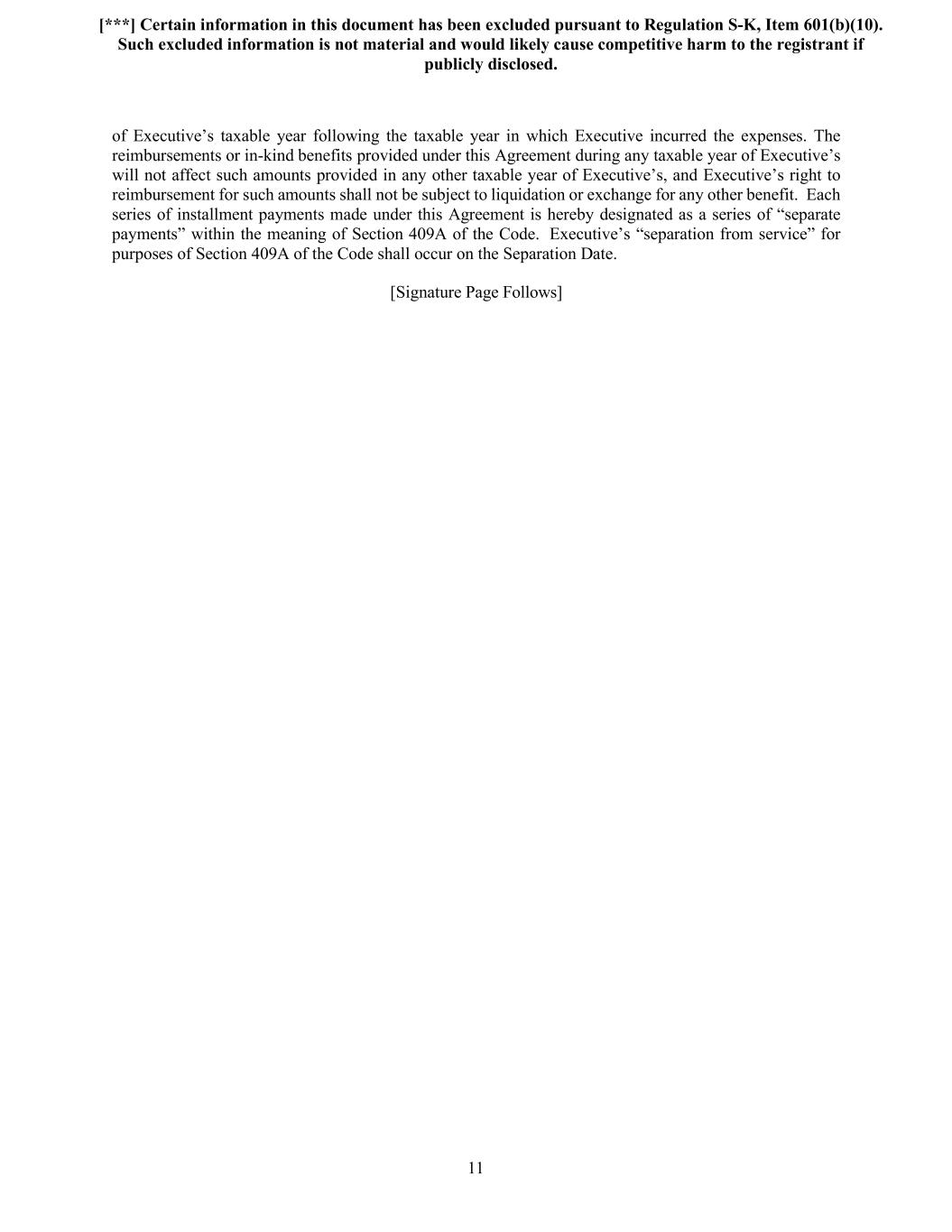 [***] Certain information in this document has been excluded pursuant to Regulation S-K, Item 601(b)(10). Such excluded information is not material and would likely cause competitive harm to the registrant if publicly disclosed.

of Executive’s taxable year following the taxable year in which Executive incurred the expenses. The reimbursements or in-kind benefits provided under this Agreement during any taxable year of Executive’s will not affect such amounts provided in any other taxable year of Executive’s, and Executive’s right to reimbursement for such amounts shall not be subject to liquidation or exchange for any other benefit. Each series of installment payments made under this Agreement is hereby designated as a series of “separate payments” within the meaning of Section 409A of the Code. Executive’s “separation from service” for purposes of Section 409A of the Code shall occur on the Separation Date.

[Signature Page Follows]

11